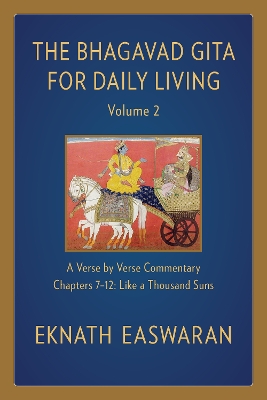 THE BHAGAVAD GITA FOR DAILY LIVING
Volume 2

A Verse by Verse Commentary
Chapters 7–12: Like a Thousand Suns

EKNATH EASWARAN